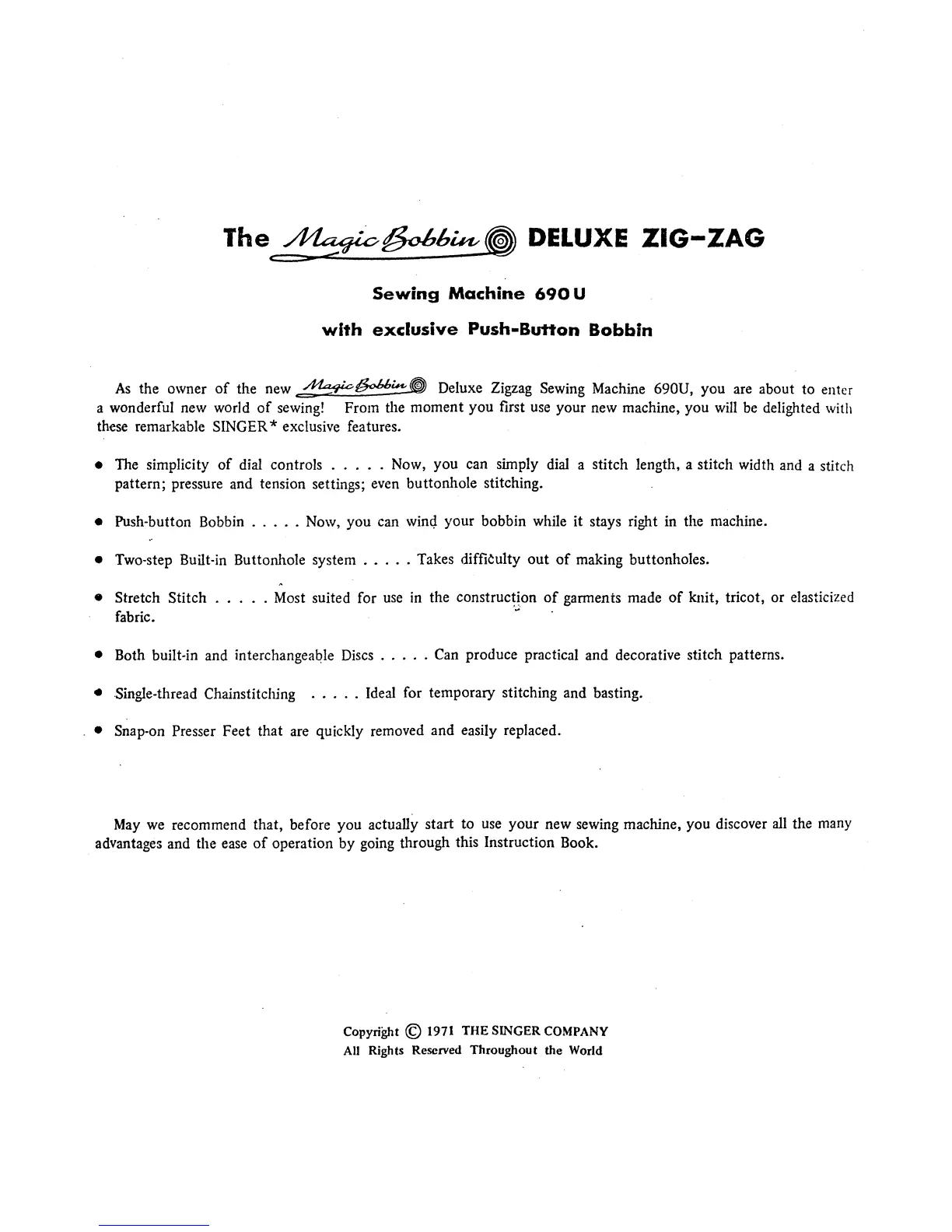 The Magic Bobbin DELUXE ZIG-ZAG

Sewing Machine 690 U

with exclusive Push-Button Bobbin

As the owner of the new Magic Bobbin Deluxe Zigzag Sewing Machine 690U, you are about to enter a wonderful new world of sewing! From the moment you first use your new machine, you will be delighted with these remarkable SINGER* exclusive features.

• The simplicity of dial controls . . . . . Now, you can simply dial a stitch length, a stitch width and a stitch pattern; pressure and tension settings; even buttonhole stitching.

• Push-button Bobbin . . . . . Now, you can wind your bobbin while it stays right in the machine.

• Two-step Built-in Buttonhole system . . . . . Takes difficulty out of making buttonholes.

• Stretch Stitch . . . . . Most suited for use in the construction of garments made of knit, tricot, or elasticized fabric.

• Both built-in and interchangeable Discs . . . . . Can produce practical and decorative stitch patterns.

• Single-thread Chainstitching . . . . . Ideal for temporary stitching and basting.

• Snap-on Presser Feet that are quickly removed and easily replaced.

May we recommend that, before you actually start to use your new sewing machine, you discover all the many advantages and the ease of operation by going through this Instruction Book.

Copyright © 1971 THE SINGER COMPANY
All Rights Reserved Throughout the World